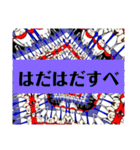 はだはだすべ